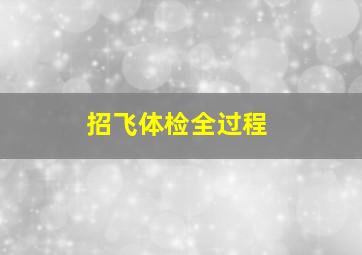 招飞体检全过程